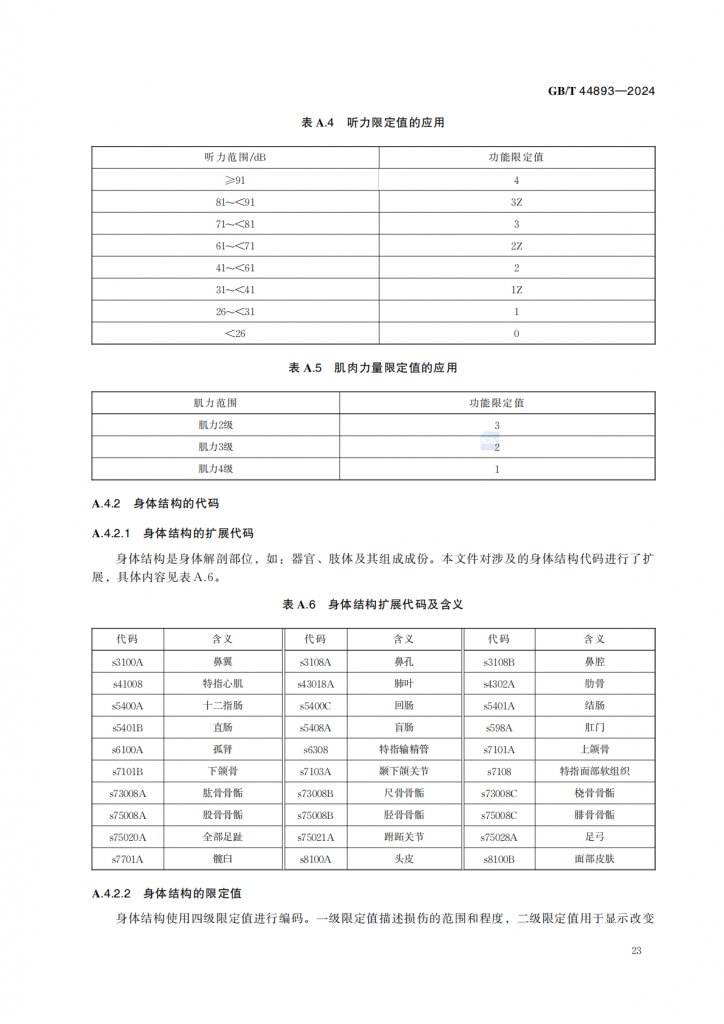 GB/T 44893—2024

表 A.4 听力限定值的应用

| 听力范围/dB | 功能限定值 |
|---|---|
| ≥91 | 4 |
| 81～<91 | 3Z |
| 71～<81 | 3 |
| 61～<71 | 2Z |
| 41～<61 | 2 |
| 31～<41 | 1Z |
| 26～<31 | 1 |
| <26 | 0 |

表 A.5 肌肉力量限定值的应用

| 肌力范围 | 功能限定值 |
|---|---|
| 肌力2级 | 3 |
| 肌力3级 | 2 |
| 肌力4级 | 1 |

A.4.2 身体结构的代码

A.4.2.1 身体结构的扩展代码

身体结构是身体解剖部位，如：器官、肢体及其组成成份。本文件对涉及的身体结构代码进行了扩展，具体内容见表 A.6。

表 A.6 身体结构扩展代码及含义

| 代码 | 含义 | 代码 | 含义 | 代码 | 含义 |
|---|---|---|---|---|---|
| s3100A | 鼻翼 | s3108A | 鼻孔 | s3108B | 鼻腔 |
| s41008 | 特指心肌 | s43018A | 肺叶 | s4302A | 肋骨 |
| s5400A | 十二指肠 | s5400C | 回肠 | s5401A | 结肠 |
| s5401B | 直肠 | s5408A | 盲肠 | s598A | 肛门 |
| s6100A | 孤肾 | s6308 | 特指输精管 | s7101A | 上颌骨 |
| s7101B | 下颌骨 | s7103A | 颞下颌关节 | s7108 | 特指面部软组织 |
| s73008A | 肱骨骨骺 | s73008B | 尺骨骨骺 | s73008C | 桡骨骨骺 |
| s75008A | 股骨骨骺 | s75008B | 胫骨骨骺 | s75008C | 腓骨骨骺 |
| s75020A | 全部足趾 | s75021A | 跗跖关节 | s75028A | 足弓 |
| s7701A | 髋臼 | s8100A | 头皮 | s8100B | 面部皮肤 |

A.4.2.2 身体结构的限定值

身体结构使用四级限定值进行编码。一级限定值描述损伤的范围和程度，二级限定值用于显示改变

23